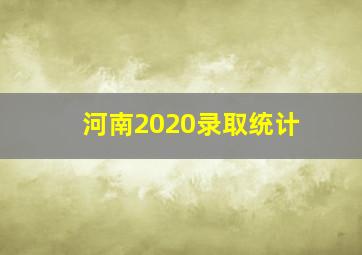 河南2020录取统计